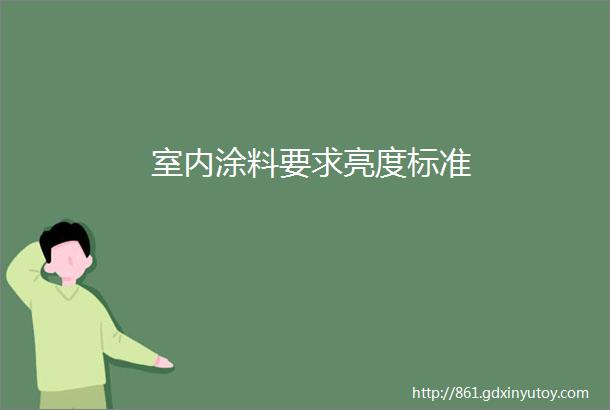 室内涂料要求亮度标准

http://861.gdxinyutoy.com